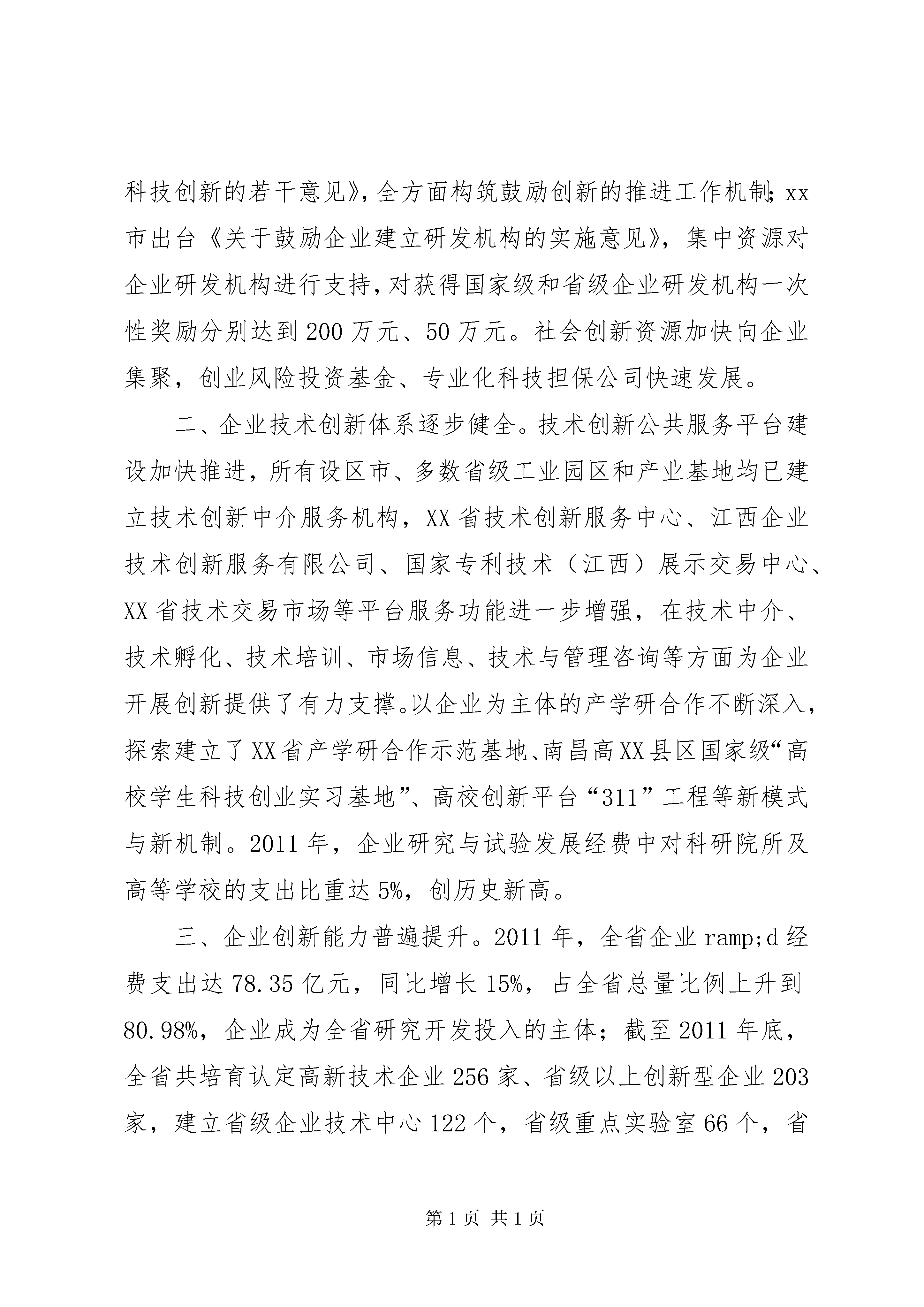 科技创新的若干意见》，全方面构筑鼓励创新的推进工作机制；xx市出台《关于鼓励企业建立研发机构的实施意见》，集中资源对企业研发机构进行支持，对获得国家级和省级企业研发机构一次性奖励分别达到200万元、50万元。社会创新资源加快向企业集聚，创业风险投资基金、专业化科技担保公司快速发展。

二、企业技术创新体系逐步健全。技术创新公共服务平台建设加快推进，所有设区市、多数省级工业园区和产业基地均已建立技术创新中介服务机构，XX省技术创新服务中心、江西企业技术创新服务有限公司、国家专利技术（江西）展示交易中心、XX省技术交易市场等平台服务功能进一步增强，在技术中介、技术孵化、技术培训、市场信息、技术与管理咨询等方面为企业开展创新提供了有力支撑。以企业为主体的产学研合作不断深入，探索建立了XX省产学研合作示范基地、南昌高XX县区国家级“高校学生科技创业实习基地”、高校创新平台“311”工程等新模式与新机制。2011年，企业研究与试验发展经费中对科研院所及高等学校的支出比重达5%，创历史新高。

三、企业创新能力普遍提升。2011年，全省企业ramp;d经费支出达78.35亿元，同比增长15%，占全省总量比例上升到80.98%，企业成为全省研究开发投入的主体；截至2011年底，全省共培育认定高新技术企业256家、省级以上创新型企业203家，建立省级企业技术中心122个，省级重点实验室66个，省

第1页 共1页